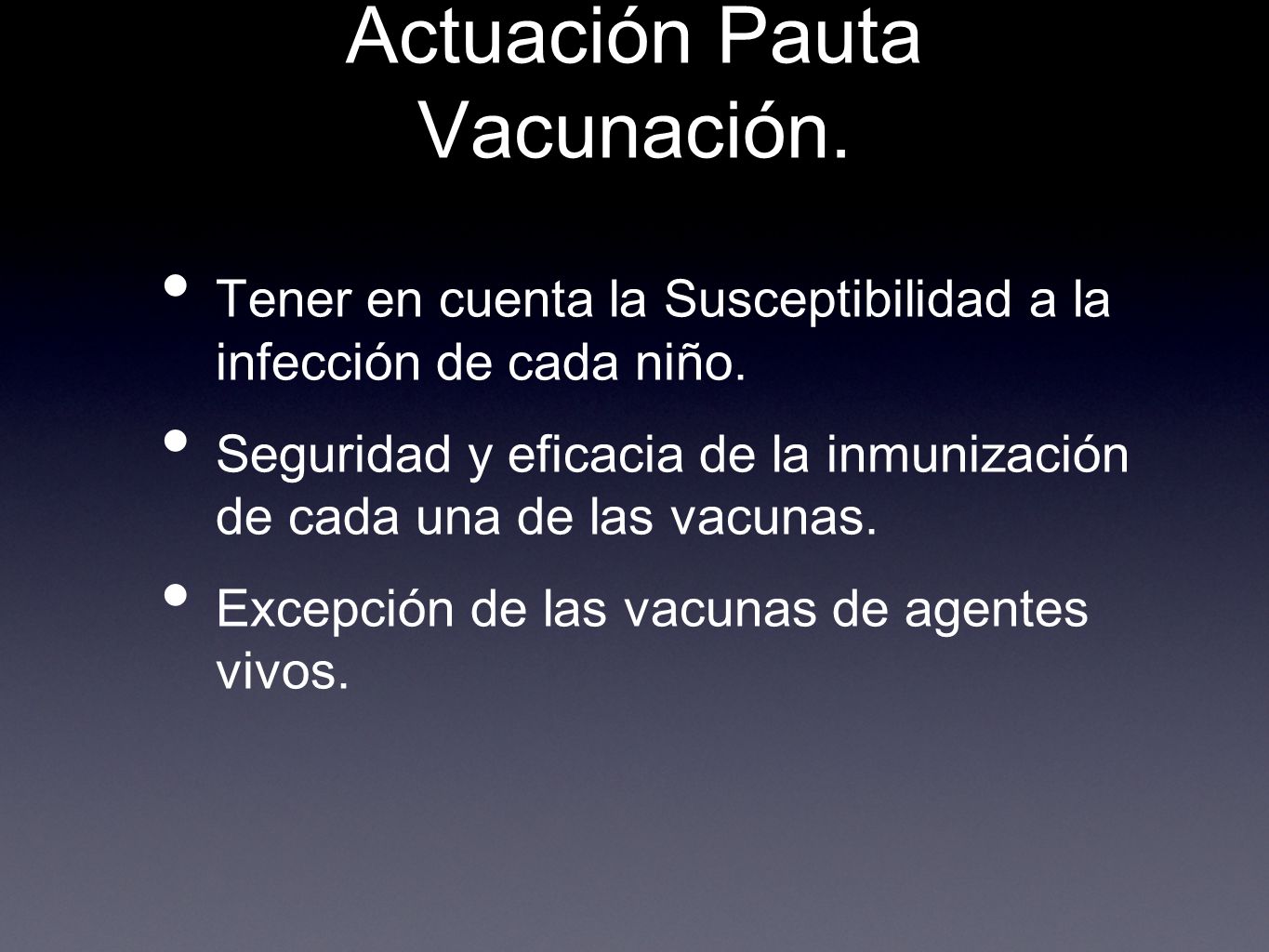 Actuación Pauta Vacunación.

• Tener en cuenta la Susceptibilidad a la infección de cada niño.

• Seguridad y eficacia de la inmunización de cada una de las vacunas.

• Excepción de las vacunas de agentes vivos.